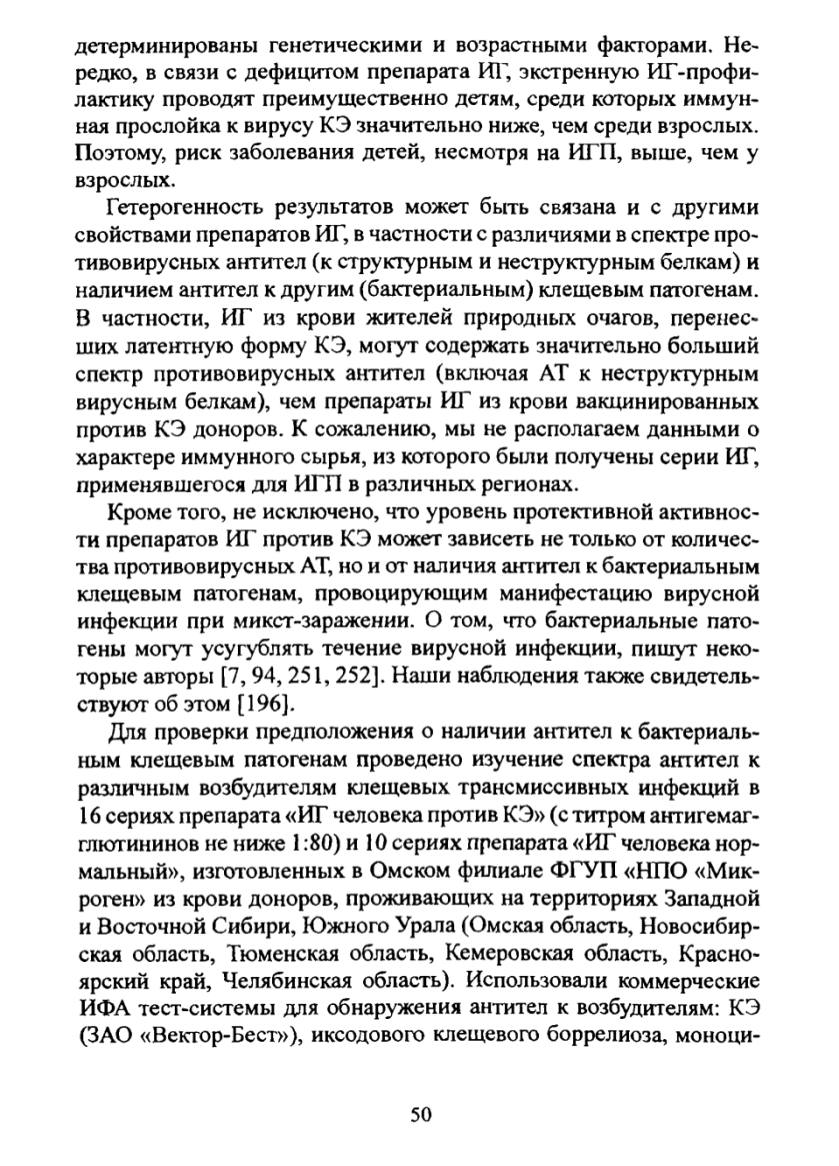 детерминированы генетическими и возрастными факторами. Нередко, в связи с дефицитом препарата ИГ, экстренную ИГ-профилактику проводят преимущественно детям, среди которых иммунная прослойка к вирусу КЭ значительно ниже, чем среди взрослых. Поэтому, риск заболевания детей, несмотря на ИГП, выше, чем у взрослых.

Гетерогенность результатов может быть связана и с другими свойствами препаратов ИГ, в частности с различиями в спектре противовирусных антител (к структурным и неструктурным белкам) и наличием антител к другим (бактериальным) клещевым патогенам. В частности, ИГ из крови жителей природных очагов, перенесших латентную форму КЭ, могут содержать значительно больший спектр противовирусных антител (включая АТ к неструктурным вирусным белкам), чем препараты ИГ из крови вакцинированных против КЭ доноров. К сожалению, мы не располагаем данными о характере иммунного сырья, из которого были получены серии ИГ, применявшегося для ИГП в различных регионах.

Кроме того, не исключено, что уровень протективной активности препаратов ИГ против КЭ может зависеть не только от количества противовирусных АТ, но и от наличия антител к бактериальным клещевым патогенам, провоцирующим манифестацию вирусной инфекции при микст-заражении. О том, что бактериальные патогены могут усугублять течение вирусной инфекции, пишут некоторые авторы [7, 94, 251, 252]. Наши наблюдения также свидетельствуют об этом [196].

Для проверки предположения о наличии антител к бактериальным клещевым патогенам проведено изучение спектра антител к различным возбудителям клещевых трансмиссивных инфекций в 16 сериях препарата «ИГ человека против КЭ» (с титром антигемагглютининов не ниже 1:80) и 10 сериях препарата «ИГ человека нормальный», изготовленных в Омском филиале ФГУП «НПО «Микроген» из крови доноров, проживающих на территориях Западной и Восточной Сибири, Южного Урала (Омская область, Новосибирская область, Тюменская область, Кемеровская область, Красноярский край, Челябинская область). Использовали коммерческие ИФА тест-системы для обнаружения антител к возбудителям: КЭ (ЗАО «Вектор-Бест»), иксодового клещевого боррелиоза, моноци-

50